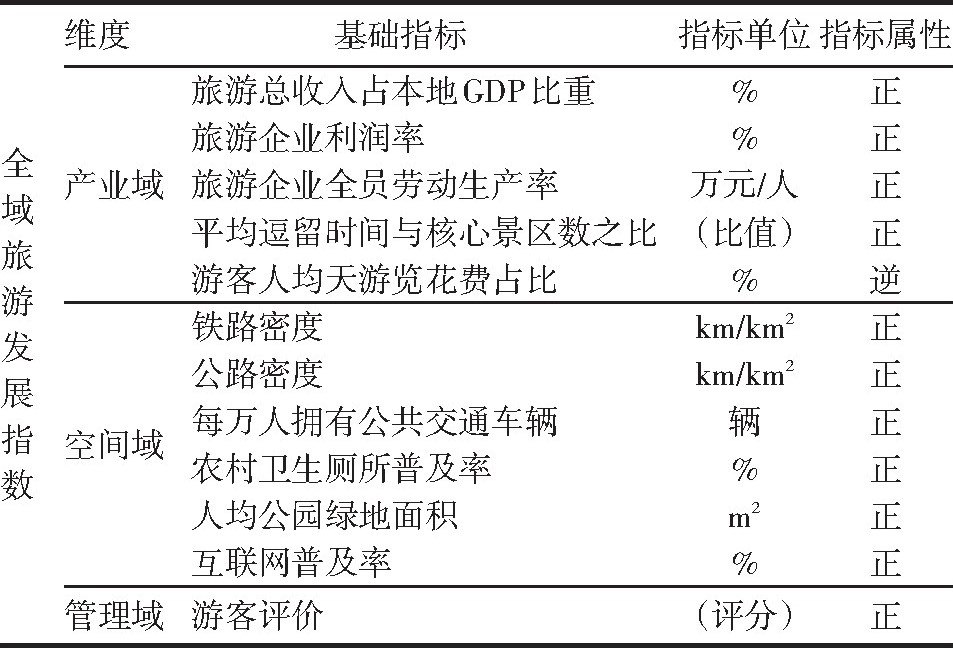 |  | 维度 | 基础指标 | 指标单位 | 指标属性 |
|---|---|---|---|---|
| 全域旅游发展指数 | 产业域 | 旅游总收入占本地GDP比重 | % | 正 |
|  |  | 旅游企业利润率 | % | 正 |
|  |  | 旅游企业全员劳动生产率 | 万元/人 | 正 |
|  |  | 平均逗留时间与核心景区数之比 | （比值） | 正 |
|  |  | 游客人均天游览花费占比 | % | 逆 |
|  | 空间域 | 铁路密度 | $km/km^2$ | 正 |
|  |  | 公路密度 | $km/km^2$ | 正 |
|  |  | 每万人拥有公共交通车辆 | 辆 | 正 |
|  |  | 农村卫生厕所普及率 | % | 正 |
|  |  | 人均公园绿地面积 | $m^2$ | 正 |
|  |  | 互联网普及率 | % | 正 |
|  | 管理域 | 游客评价 | （评分） | 正 |